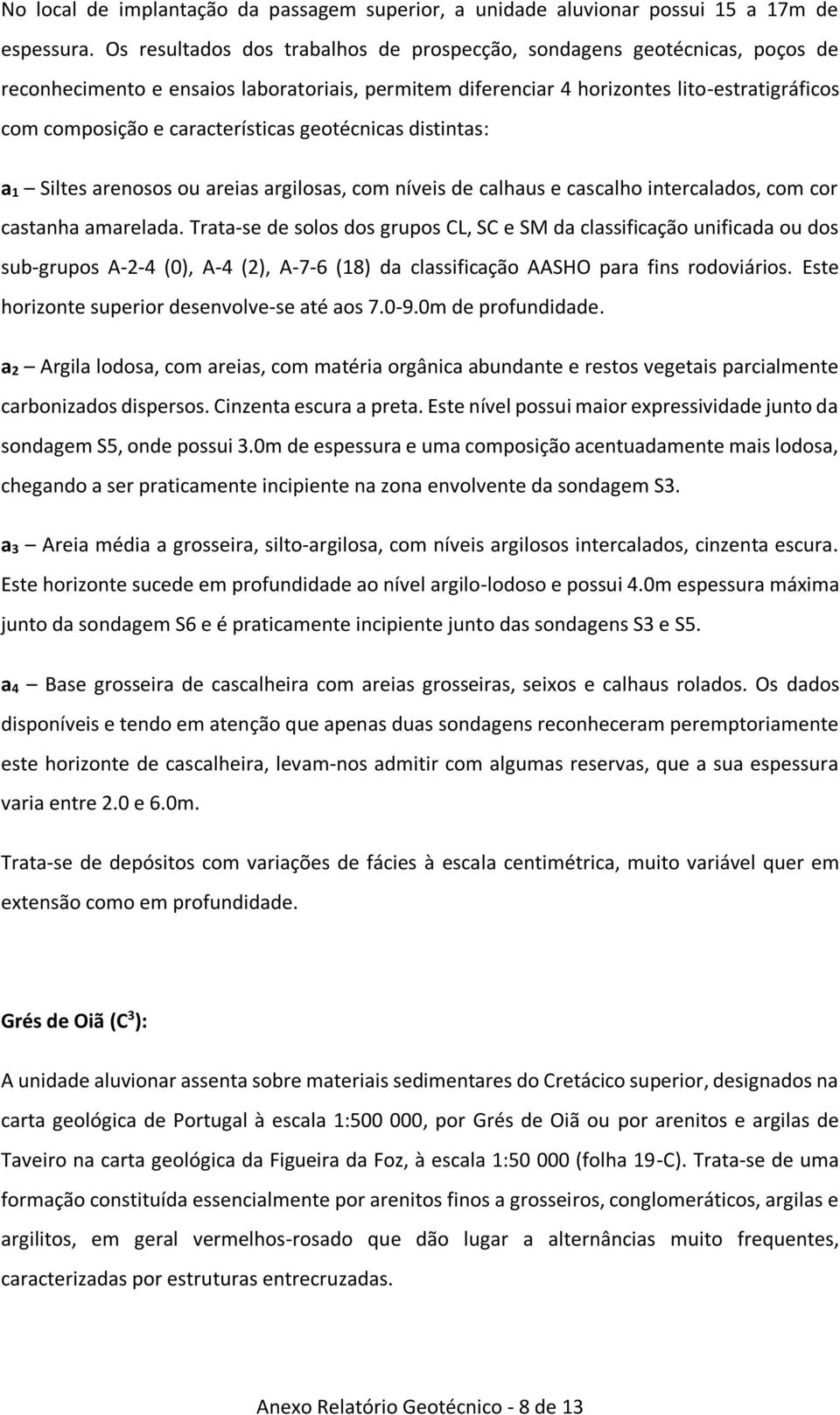 No local de implantação da passagem superior, a unidade aluvionar possui 15 a 17m de espessura. Os resultados dos trabalhos de prospecção, sondagens geotécnicas, poços de reconhecimento e ensaios laboratoriais, permitem diferenciar 4 horizontes lito-estratigráficos com composição e características geotécnicas distintas:

$a_1$ – Siltes arenosos ou areias argilosas, com níveis de calhaus e cascalho intercalados, com cor castanha amarelada. Trata-se de solos dos grupos CL, SC e SM da classificação unificada ou dos sub-grupos A-2-4 (0), A-4 (2), A-7-6 (18) da classificação AASHO para fins rodoviários. Este horizonte superior desenvolve-se até aos 7.0-9.0m de profundidade.

$a_2$ – Argila lodosa, com areias, com matéria orgânica abundante e restos vegetais parcialmente carbonizados dispersos. Cinzenta escura a preta. Este nível possui maior expressividade junto da sondagem S5, onde possui 3.0m de espessura e uma composição acentuadamente mais lodosa, chegando a ser praticamente incipiente na zona envolvente da sondagem S3.

$a_3$ – Areia média a grosseira, silto-argilosa, com níveis argilosos intercalados, cinzenta escura. Este horizonte sucede em profundidade ao nível argilo-lodoso e possui 4.0m espessura máxima junto da sondagem S6 e é praticamente incipiente junto das sondagens S3 e S5.

$a_4$ – Base grosseira de cascalheira com areias grosseiras, seixos e calhaus rolados. Os dados disponíveis e tendo em atenção que apenas duas sondagens reconheceram peremptoriamente este horizonte de cascalheira, levam-nos admitir com algumas reservas, que a sua espessura varia entre 2.0 e 6.0m.

Trata-se de depósitos com variações de fácies à escala centimétrica, muito variável quer em extensão como em profundidade.

Grés de Oiã ($C^3$):

A unidade aluvionar assenta sobre materiais sedimentares do Cretácico superior, designados na carta geológica de Portugal à escala 1:500 000, por Grés de Oiã ou por arenitos e argilas de Taveiro na carta geológica da Figueira da Foz, à escala 1:50 000 (folha 19-C). Trata-se de uma formação constituída essencialmente por arenitos finos a grosseiros, conglomeráticos, argilas e argilitos, em geral vermelhos-rosado que dão lugar a alternâncias muito frequentes, caracterizadas por estruturas entrecruzadas.

Anexo Relatório Geotécnico - 8 de 13